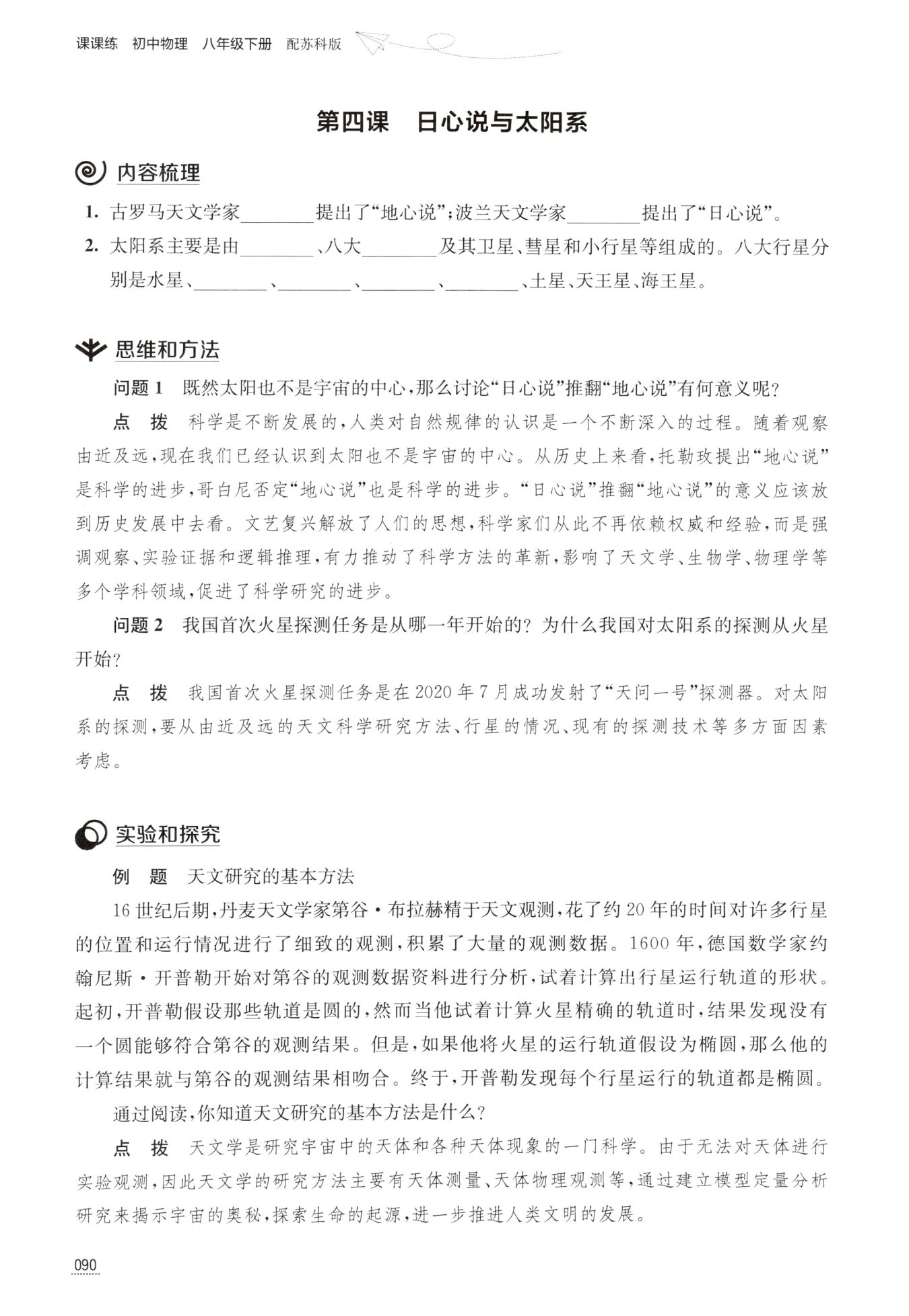 课课练　初中物理　八年级下册　配苏科版

第四课　日心说与太阳系

内容梳理

1. 古罗马天文学家________提出了“地心说”；波兰天文学家________提出了“日心说”。

2. 太阳系主要是由________、八大________及其卫星、彗星和小行星等组成的。八大行星分别是水星、________、________、________、________、土星、天王星、海王星。

思维和方法

问题 1　既然太阳也不是宇宙的中心，那么讨论“日心说”推翻“地心说”有何意义呢？

点　拨　科学是不断发展的，人类对自然规律的认识是一个不断深入的过程。随着观察由近及远，现在我们已经认识到太阳也不是宇宙的中心。从历史上来看，托勒玫提出“地心说”是科学的进步，哥白尼否定“地心说”也是科学的进步。“日心说”推翻“地心说”的意义应该放到历史发展中去看。文艺复兴解放了人们的思想，科学家们从此不再依赖权威和经验，而是强调观察、实验证据和逻辑推理，有力推动了科学方法的革新，影响了天文学、生物学、物理学等多个学科领域，促进了科学研究的进步。

问题 2　我国首次火星探测任务是从哪一年开始的？为什么我国对太阳系的探测从火星开始？

点　拨　我国首次火星探测任务是在 2020 年 7 月成功发射了“天问一号”探测器。对太阳系的探测，要从由近及远的天文科学研究方法、行星的情况、现有的探测技术等多方面因素考虑。

实验和探究

例　题　天文研究的基本方法

16 世纪后期，丹麦天文学家第谷·布拉赫精于天文观测，花了约 20 年的时间对许多行星的位置和运行情况进行了细致的观测，积累了大量的观测数据。1600 年，德国数学家约翰尼斯·开普勒开始对第谷的观测数据资料进行分析，试着计算出行星运行轨道的形状。起初，开普勒假设那些轨道是圆的，然而当他试着计算火星精确的轨道时，结果发现没有一个圆能够符合第谷的观测结果。但是，如果他将火星的运行轨道假设为椭圆，那么他的计算结果就与第谷的观测结果相吻合。终于，开普勒发现每个行星运行的轨道都是椭圆。

通过阅读，你知道天文研究的基本方法是什么？

点　拨　天文学是研究宇宙中的天体和各种天体现象的一门科学。由于无法对天体进行实验观测，因此天文学的研究方法主要有天体测量、天体物理观测等，通过建立模型定量分析研究来揭示宇宙的奥秘，探索生命的起源，进一步推进人类文明的发展。

090